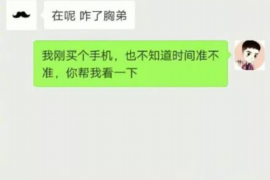 在呢 咋了胸弟

我刚买个手机，也不知道时间准不准，你帮我看一下